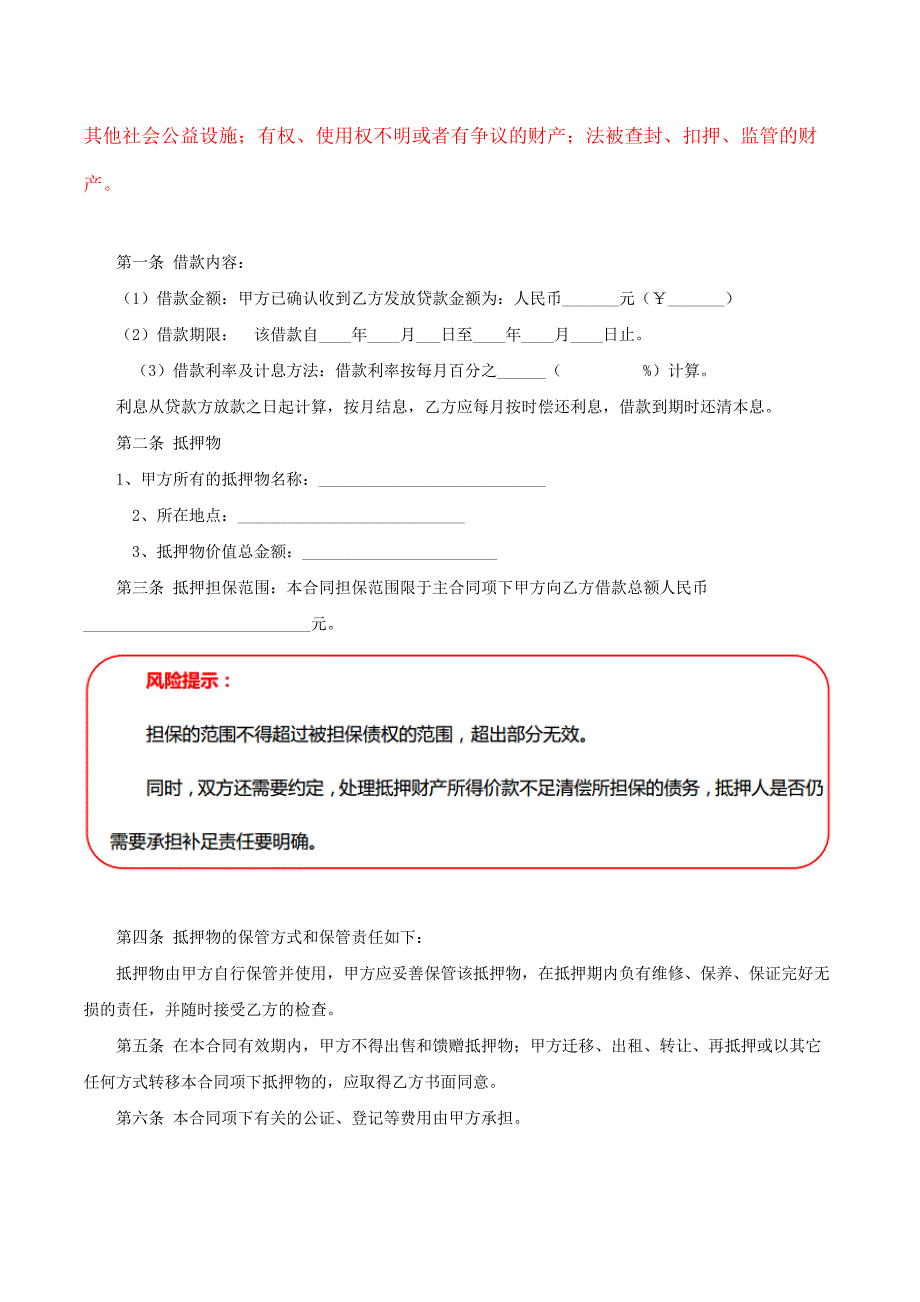 其他社会公益设施；有权、使用权不明或者有争议的财产；法被查封、扣押、监管的财产。

第一条 借款内容：

（1）借款金额：甲方已确认收到乙方发放贷款金额为：人民币______元（￥______）

（2）借款期限： 该借款自____年____月___日至____年____月____日止。

（3）借款利率及计息方法：借款利率按每月百分之______（ %）计算。

利息从贷款方放款之日起计算，按月结息，乙方应每月按时偿还利息，借款到期时还清本息。

第二条 抵押物

1、甲方所有的抵押物名称：____________________________

2、所在地点：____________________________

3、抵押物价值总金额：________________________

第三条 抵押担保范围：本合同担保范围限于主合同项下甲方向乙方借款总额人民币____________________________元。

风险提示：

担保的范围不得超过被担保债权的范围，超出部分无效。

同时，双方还需要约定，处理抵押财产所得价款不足清偿所担保的债务，抵押人是否仍需要承担补足责任要明确。

第四条 抵押物的保管方式和保管责任如下：

抵押物由甲方自行保管并使用，甲方应妥善保管该抵押物，在抵押期内负有维修、保养、保证完好无损的责任，并随时接受乙方的检查。

第五条 在本合同有效期内，甲方不得出售和馈赠抵押物；甲方迁移、出租、转让、再抵押或以其它任何方式转移本合同项下抵押物的，应取得乙方书面同意。

第六条 本合同项下有关的公证、登记等费用由甲方承担。